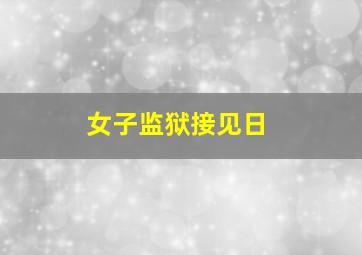 女子监狱接见日